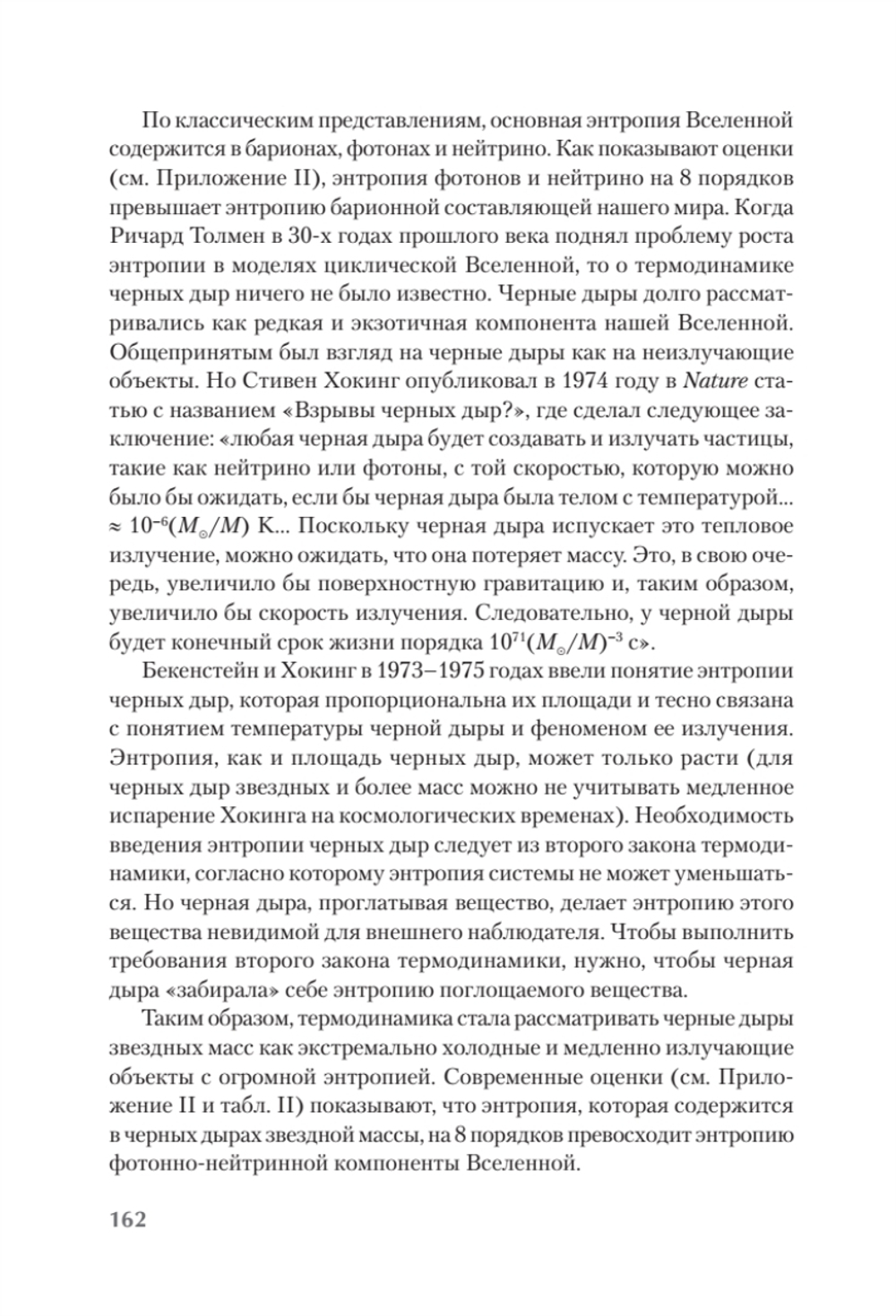 По классическим представлениям, основная энтропия Вселенной содержится в барионах, фотонах и нейтрино. Как показывают оценки (см. Приложение II), энтропия фотонов и нейтрино на 8 порядков превышает энтропию барионной составляющей нашего мира. Когда Ричард Толмен в 30-х годах прошлого века поднял проблему роста энтропии в моделях циклической Вселенной, то о термодинамике черных дыр ничего не было известно. Черные дыры долго рассматривались как редкая и экзотичная компонента нашей Вселенной. Общепринятым был взгляд на черные дыры как на неизлучающие объекты. Но Стивен Хокинг опубликовал в 1974 году в Nature статью с названием «Взрывы черных дыр?», где сделал следующее заключение: «любая черная дыра будет создавать и излучать частицы, такие как нейтрино или фотоны, с той скоростью, которую можно было бы ожидать, если бы черная дыра была телом с температурой... $\approx 10^{-6}(M_{\odot}/M)$ К... Поскольку черная дыра испускает это тепловое излучение, можно ожидать, что она потеряет массу. Это, в свою очередь, увеличило бы поверхностную гравитацию и, таким образом, увеличило бы скорость излучения. Следовательно, у черной дыры будет конечный срок жизни порядка $10^{71}(M_{\odot}/M)^{-3}$ с».

Бекенстейн и Хокинг в 1973–1975 годах ввели понятие энтропии черных дыр, которая пропорциональна их площади и тесно связана с понятием температуры черной дыры и феноменом ее излучения. Энтропия, как и площадь черных дыр, может только расти (для черных дыр звездных и более масс можно не учитывать медленное испарение Хокинга на космологических временах). Необходимость введения энтропии черных дыр следует из второго закона термодинамики, согласно которому энтропия системы не может уменьшаться. Но черная дыра, проглатывая вещество, делает энтропию этого вещества невидимой для внешнего наблюдателя. Чтобы выполнить требования второго закона термодинамики, нужно, чтобы черная дыра «забирала» себе энтропию поглощаемого вещества.

Таким образом, термодинамика стала рассматривать черные дыры звездных масс как экстремально холодные и медленно излучающие объекты с огромной энтропией. Современные оценки (см. Приложение II и табл. II) показывают, что энтропия, которая содержится в черных дырах звездной массы, на 8 порядков превосходит энтропию фотонно-нейтринной компоненты Вселенной.

162